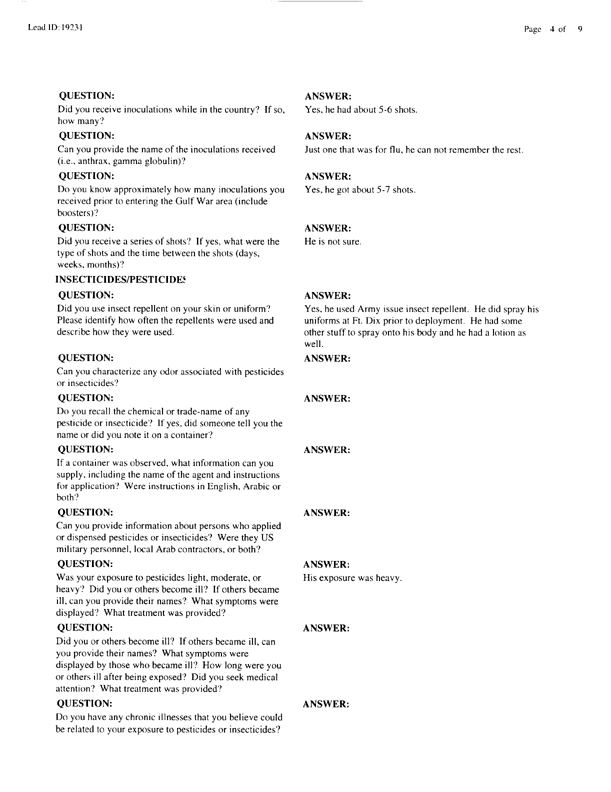 Lead ID: 19231

Page 4 of 9

QUESTION:
Did you receive inoculations while in the country? If so, how many?

ANSWER:
Yes, he had about 5-6 shots.

QUESTION:
Can you provide the name of the inoculations received (i.e., anthrax, gamma globulin)?

ANSWER:
Just one that was for flu, he can not remember the rest.

QUESTION:
Do you know approximately how many inoculations you received prior to entering the Gulf War area (include boosters)?

ANSWER:
Yes, he got about 5-7 shots.

QUESTION:
Did you receive a series of shots? If yes, what were the type of shots and the time between the shots (days, weeks, months)?

ANSWER:
He is not sure.

INSECTICIDES/PESTICIDES

QUESTION:
Did you use insect repellent on your skin or uniform? Please identify how often the repellents were used and describe how they were used.

ANSWER:
Yes, he used Army issue insect repellent. He did spray his uniforms at Ft. Dix prior to deployment. He had some other stuff to spray onto his body and he had a lotion as well.

QUESTION:
Can you characterize any odor associated with pesticides or insecticides?

ANSWER:

QUESTION:
Do you recall the chemical or trade-name of any pesticide or insecticide? If yes, did someone tell you the name or did you note it on a container?

ANSWER:

QUESTION:
If a container was observed, what information can you supply, including the name of the agent and instructions for application? Were instructions in English, Arabic or both?

ANSWER:

QUESTION:
Can you provide information about persons who applied or dispensed pesticides or insecticides? Were they US military personnel, local Arab contractors, or both?

ANSWER:

QUESTION:
Was your exposure to pesticides light, moderate, or heavy? Did you or others become ill? If others became ill, can you provide their names? What symptoms were displayed? What treatment was provided?

ANSWER:
His exposure was heavy.

QUESTION:
Did you or others become ill? If others became ill, can you provide their names? What symptoms were displayed by those who became ill? How long were you or others ill after being exposed? Did you seek medical attention? What treatment was provided?

ANSWER:

QUESTION:
Do you have any chronic illnesses that you believe could be related to your exposure to pesticides or insecticides?

ANSWER: